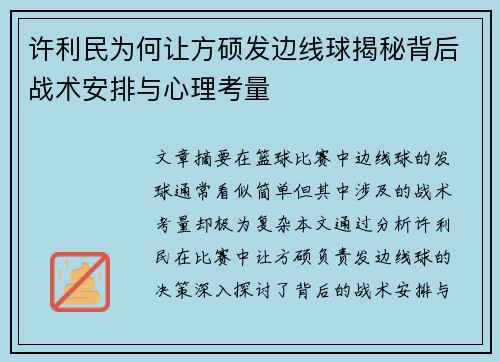 许利民为何让方硕发边线球揭秘背后战术安排与心理考量

文章摘要在篮球比赛中边线球的发球通常看似简单但其中涉及的战术考量却极为复杂本文通过分析许利民在比赛中让方硕负责发边线球的决策深入探讨了背后的战术安排与